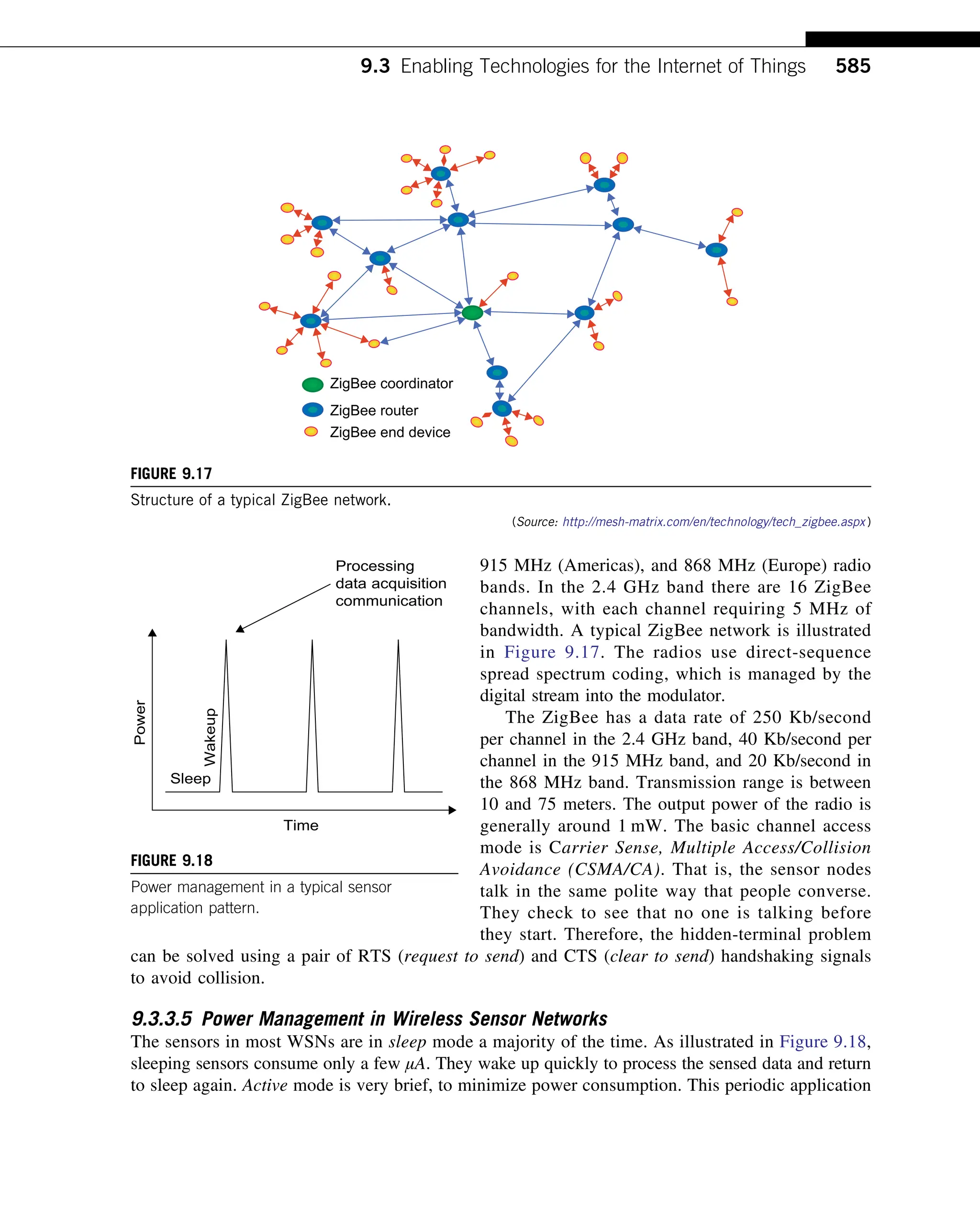 9.3 Enabling Technologies for the Internet of Things 585

ZigBee coordinator
ZigBee router
ZigBee end device

FIGURE 9.17

Structure of a typical ZigBee network.

(Source: http://mesh-matrix.com/en/technology/tech_zigbee.aspx)

Processing
data acquisition
communication

Power
Wakeup
Sleep
Time

FIGURE 9.18

Power management in a typical sensor application pattern.

915 MHz (Americas), and 868 MHz (Europe) radio bands. In the 2.4 GHz band there are 16 ZigBee channels, with each channel requiring 5 MHz of bandwidth. A typical ZigBee network is illustrated in Figure 9.17. The radios use direct-sequence spread spectrum coding, which is managed by the digital stream into the modulator.

The ZigBee has a data rate of 250 Kb/second per channel in the 2.4 GHz band, 40 Kb/second per channel in the 915 MHz band, and 20 Kb/second in the 868 MHz band. Transmission range is between 10 and 75 meters. The output power of the radio is generally around 1 mW. The basic channel access mode is Carrier Sense, Multiple Access/Collision Avoidance (CSMA/CA). That is, the sensor nodes talk in the same polite way that people converse. They check to see that no one is talking before they start. Therefore, the hidden-terminal problem can be solved using a pair of RTS (request to send) and CTS (clear to send) handshaking signals to avoid collision.

9.3.3.5 Power Management in Wireless Sensor Networks

The sensors in most WSNs are in sleep mode a majority of the time. As illustrated in Figure 9.18, sleeping sensors consume only a few $\mu A$. They wake up quickly to process the sensed data and return to sleep again. Active mode is very brief, to minimize power consumption. This periodic application